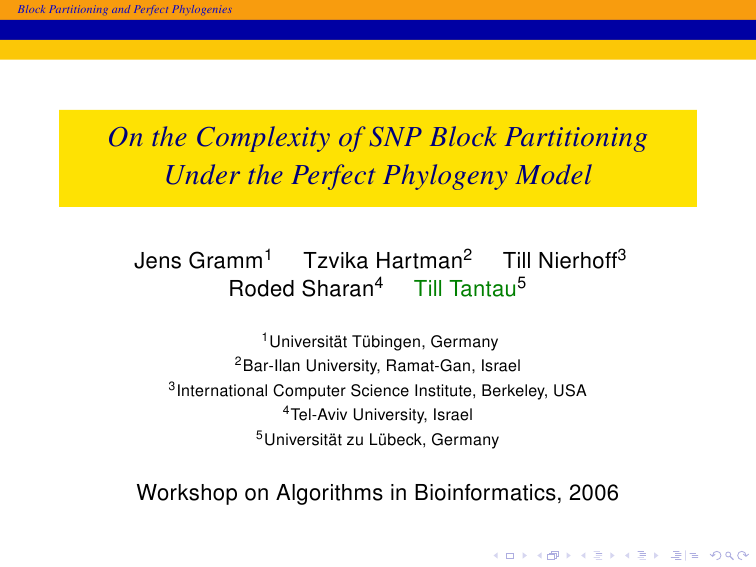 Block Partitioning and Perfect Phylogenies

On the Complexity of SNP Block Partitioning Under the Perfect Phylogeny Model

Jens Gramm$^1$ Tzvika Hartman$^2$ Till Nierhoff$^3$ Roded Sharan$^4$ Till Tantau$^5$

$^1$Universität Tübingen, Germany
$^2$Bar-Ilan University, Ramat-Gan, Israel
$^3$International Computer Science Institute, Berkeley, USA
$^4$Tel-Aviv University, Israel
$^5$Universität zu Lübeck, Germany

Workshop on Algorithms in Bioinformatics, 2006